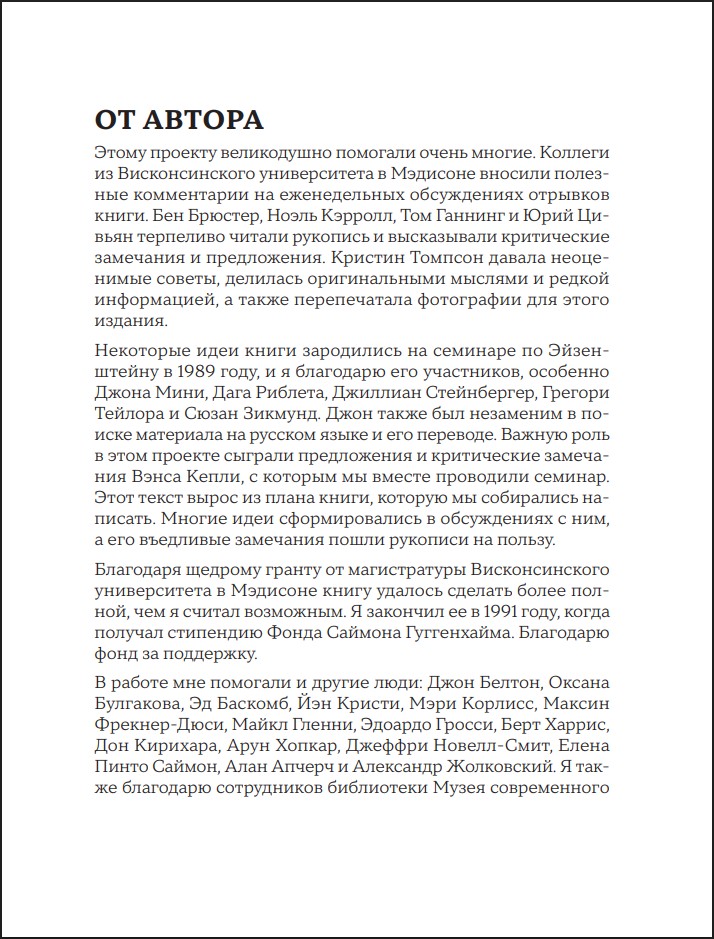 ОТ АВТОРА

Этому проекту великодушно помогали очень многие. Коллеги из Висконсинского университета в Мэдисоне вносили полезные комментарии на еженедельных обсуждениях отрывков книги. Бен Брюстер, Ноэль Кэрролл, Том Ганнинг и Юрий Цивьян терпеливо читали рукопись и высказывали критические замечания и предложения. Кристин Томпсон давала неоценимые советы, делилась оригинальными мыслями и редкой информацией, а также перепечатала фотографии для этого издания.

Некоторые идеи книги зародились на семинаре по Эйзенштейну в 1989 году, и я благодарю его участников, особенно Джона Мини, Дага Риблета, Джиллиан Стейнбергер, Грегори Тейлора и Сюзан Зикмунд. Джон также был незаменим в поиске материала на русском языке и его переводе. Важную роль в этом проекте сыграли предложения и критические замечания Вэнса Кепли, с которым мы вместе проводили семинар. Этот текст вырос из плана книги, которую мы собирались написать. Многие идеи сформировались в обсуждениях с ним, а его въедливые замечания пошли рукописи на пользу.

Благодаря щедрому гранту от магистратуры Висконсинского университета в Мэдисоне книгу удалось сделать более полной, чем я считал возможным. Я закончил ее в 1991 году, когда получал стипендию Фонда Саймона Гуггенхайма. Благодарю фонд за поддержку.

В работе мне помогали и другие люди: Джон Белтон, Оксана Булгакова, Эд Баскомб, Йэн Кристи, Мэри Корлисс, Максин Фрекнер-Дюси, Майкл Гленни, Эдоардо Гросси, Берт Харрис, Дон Кирихара, Арун Хопкар, Джеффри Новелл-Смит, Елена Пинто Саймон, Алан Апчерч и Александр Жолковский. Я также благодарю сотрудников библиотеки Музея современного